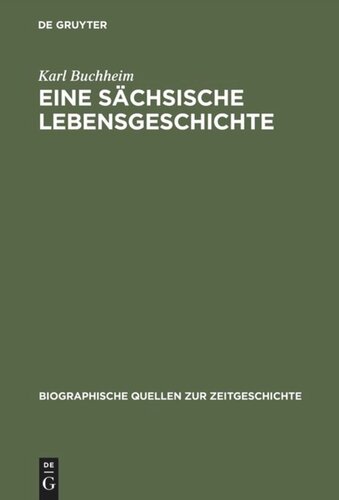 DE GRUYTER

Karl Buchheim

EINE SÄCHSISCHE LEBENSGESCHICHTE

BIOGRAPHISCHE QUELLEN ZUR ZEITGESCHICHTE

DE
G